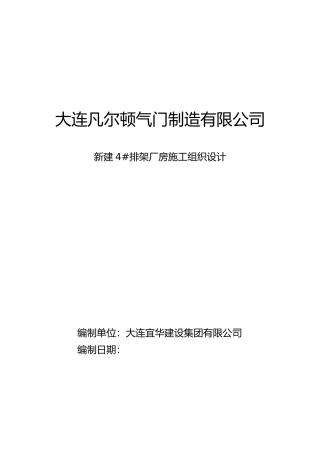 大连凡尔顿气门制造有限公司

新建 4#排架厂房施工组织设计

编制单位：大连宜华建设集团有限公司
编制日期：